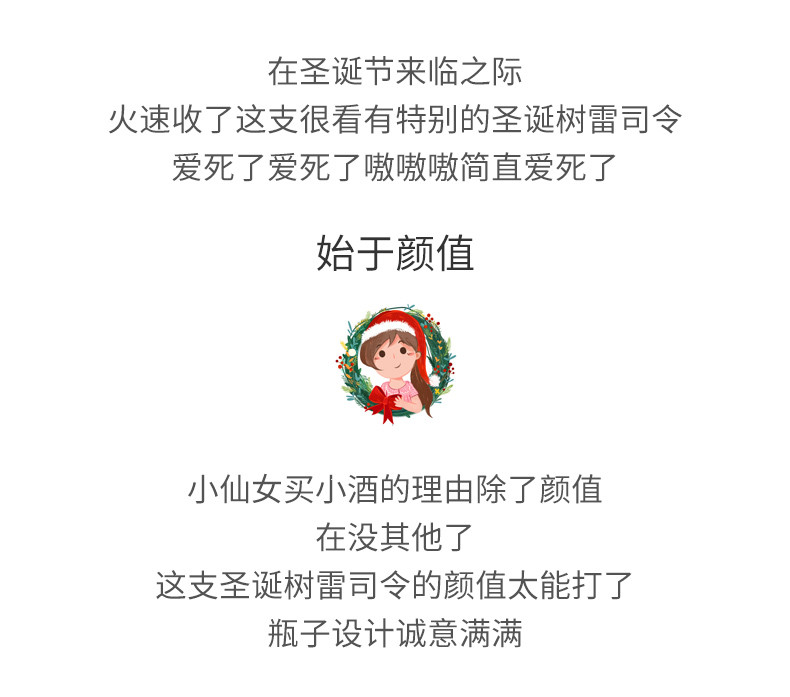 在圣诞节来临之际
火速收了这支很看有特别的圣诞树雷司令
爱死了爱死了嗷嗷嗷简直爱死了

始于颜值

小仙女买小酒的理由除了颜值
在没其他了
这支圣诞树雷司令的颜值太能打了
瓶子设计诚意满满